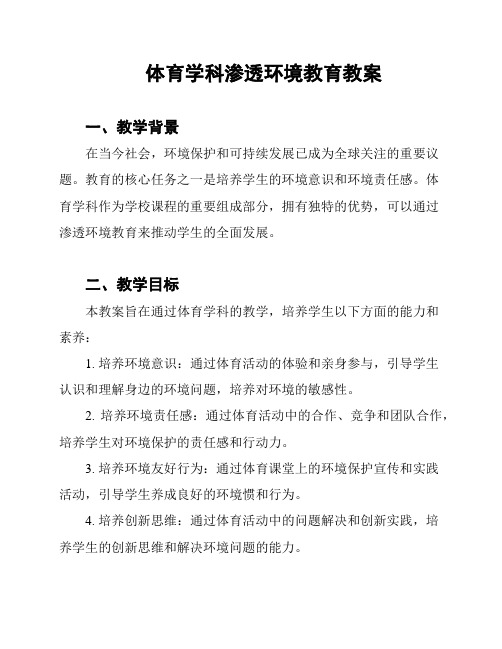 体育学科渗透环境教育教案

一、教学背景

在当今社会，环境保护和可持续发展已成为全球关注的重要议题。教育的核心任务之一是培养学生的环境意识和环境责任感。体育学科作为学校课程的重要组成部分，拥有独特的优势，可以通过渗透环境教育来推动学生的全面发展。

二、教学目标

本教案旨在通过体育学科的教学，培养学生以下方面的能力和素养：

1. 培养环境意识：通过体育活动的体验和亲身参与，引导学生认识和理解身边的环境问题，培养对环境的敏感性。

2. 培养环境责任感：通过体育活动中的合作、竞争和团队合作，培养学生对环境保护的责任感和行动力。

3. 培养环境友好行为：通过体育课堂上的环境保护宣传和实践活动，引导学生养成良好的环境惯和行为。

4. 培养创新思维：通过体育活动中的问题解决和创新实践，培养学生的创新思维和解决环境问题的能力。